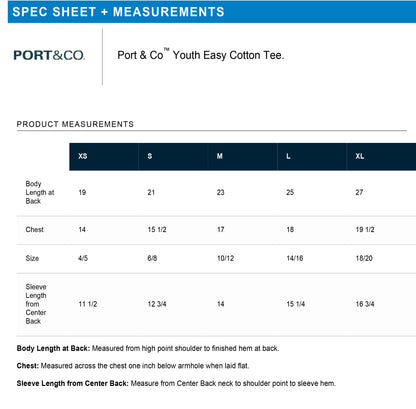 SPEC SHEET + MEASUREMENTS

PORT&CO.

Port & Co™ Youth Easy Cotton Tee.

PRODUCT MEASUREMENTS

|  | XS | S | M | L | XL |
|---|---|---|---|---|---|
| Body Length at Back | 19 | 21 | 23 | 25 | 27 |
| Chest | 14 | 15 1/2 | 17 | 18 | 19 1/2 |
| Size | 4/5 | 6/8 | 10/12 | 14/16 | 18/20 |
| Sleeve Length from Center Back | 11 1/2 | 12 3/4 | 14 | 15 1/4 | 16 3/4 |

Body Length at Back: Measured from high point shoulder to finished hem at back.

Chest: Measured across the chest one inch below armhole when laid flat.

Sleeve Length from Center Back: Measure from Center Back neck to shoulder point to sleeve hem.